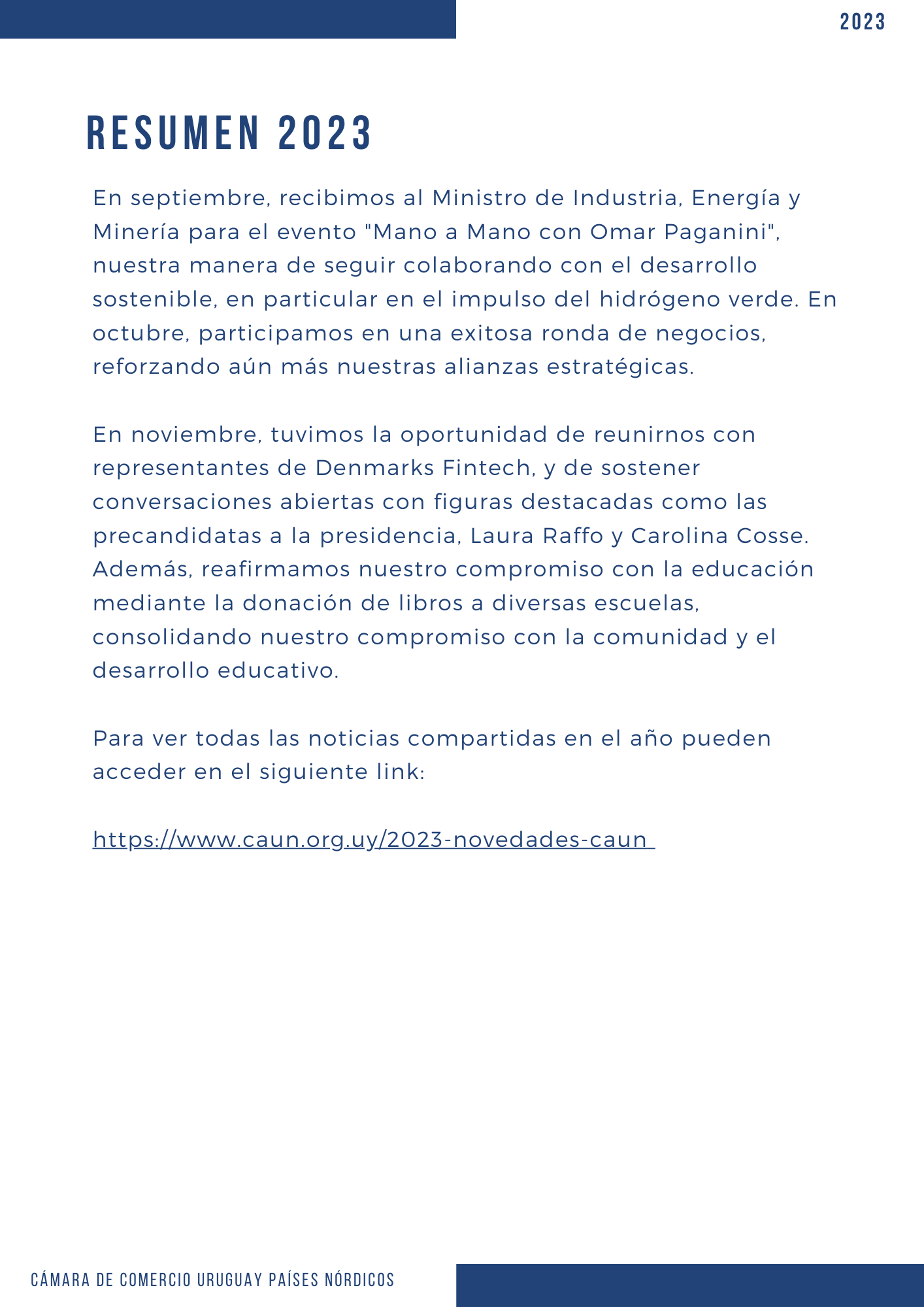 2023

RESUMEN 2023

En septiembre, recibimos al Ministro de Industria, Energía y Minería para el evento "Mano a Mano con Omar Paganini", nuestra manera de seguir colaborando con el desarrollo sostenible, en particular en el impulso del hidrógeno verde. En octubre, participamos en una exitosa ronda de negocios, reforzando aún más nuestras alianzas estratégicas.

En noviembre, tuvimos la oportunidad de reunirnos con representantes de Denmarks Fintech, y de sostener conversaciones abiertas con figuras destacadas como las precandidatas a la presidencia, Laura Raffo y Carolina Cosse. Además, reafirmamos nuestro compromiso con la educación mediante la donación de libros a diversas escuelas, consolidando nuestro compromiso con la comunidad y el desarrollo educativo.

Para ver todas las noticias compartidas en el año pueden acceder en el siguiente link:

https://www.caun.org.uy/2023-novedades-caun

CÁMARA DE COMERCIO URUGUAY PAÍSES NÓRDICOS